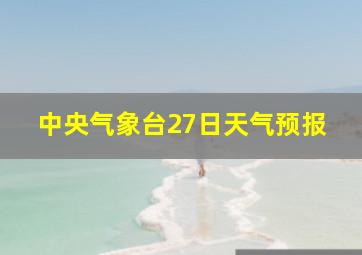 中央气象台27日天气预报